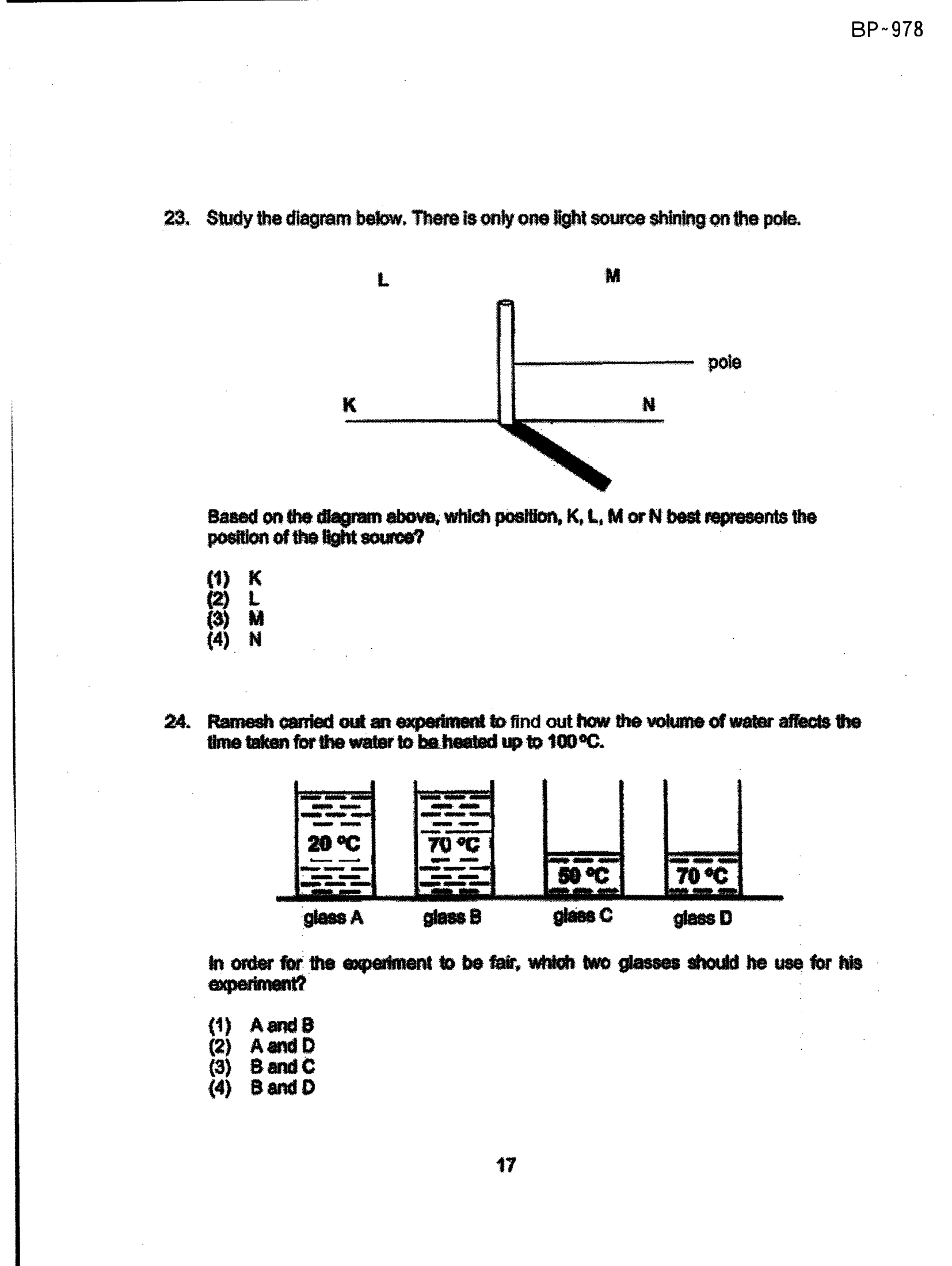 BP~978

23. Study the diagram below. There is only one light source shining on the pole.

L

M

pole

K

N

Based on the diagram above, which position, K, L, M or N best represents the position of the light source?

(1) K
(2) L
(3) M
(4) N

24. Ramesh carried out an experiment to find out how the volume of water affects the time taken for the water to be heated up to 100 °C.

20 °C

70 °C

50 °C

70 °C

glass A

glass B

glass C

glass D

In order for the experiment to be fair, which two glasses should he use for his experiment?

(1) A and B
(2) A and D
(3) B and C
(4) B and D

17